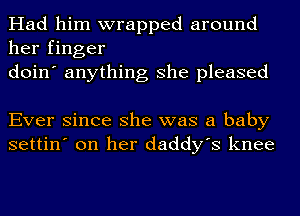 Had him wrapped around her finger
doin´ anything she pleased

Ever since she was a baby
settin´ on her daddy´s knee